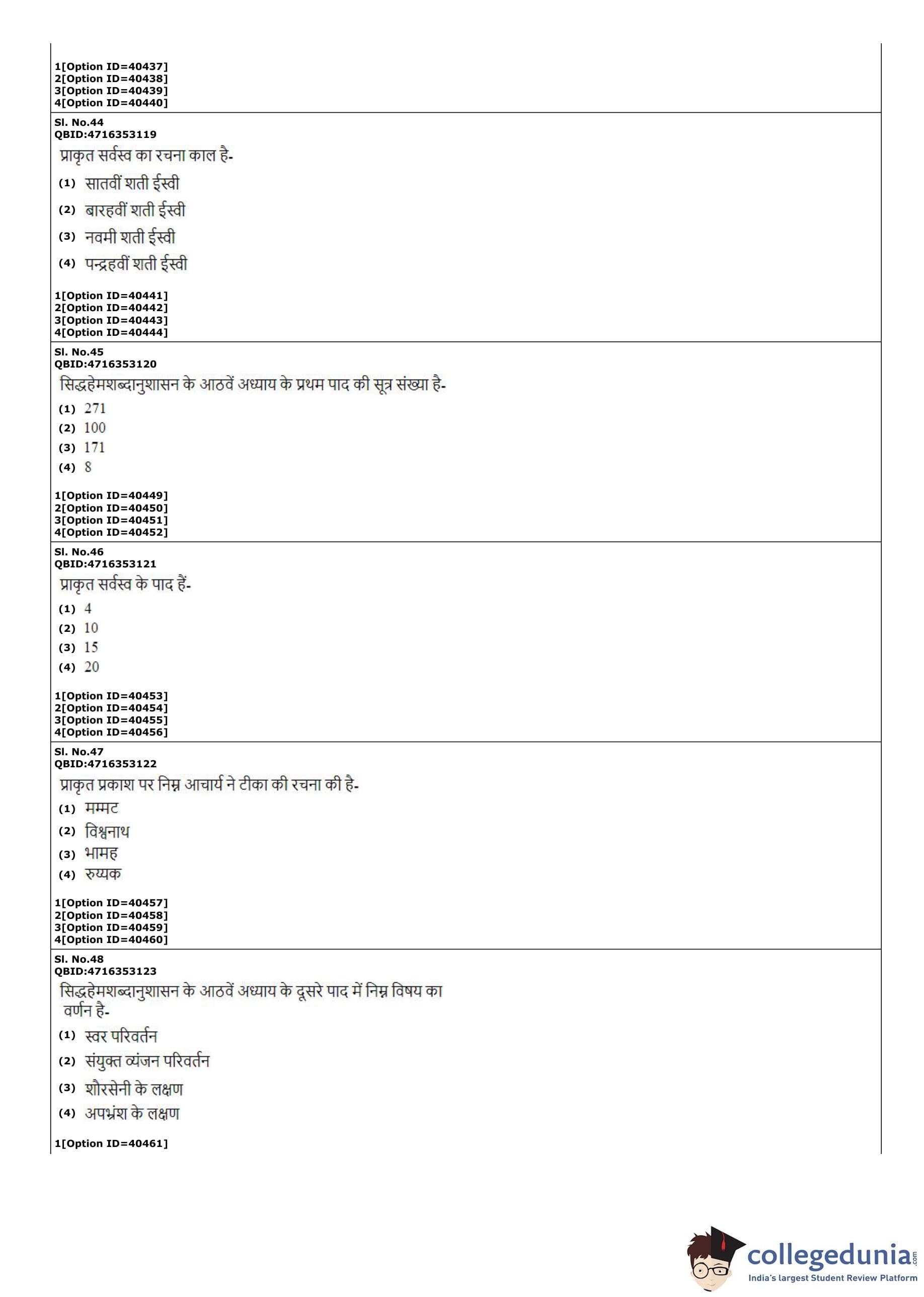 1[Option ID=40437]
2[Option ID=40438]
3[Option ID=40439]
4[Option ID=40440]

Sl. No.44
QBID:4716353119
प्राकृत सर्वस्व का रचना काल है-
(1) सातवीं शती ईस्वी
(2) बारहवीं शती ईस्वी
(3) नवमी शती ईस्वी
(4) पन्द्रहवीं शती ईस्वी

1[Option ID=40441]
2[Option ID=40442]
3[Option ID=40443]
4[Option ID=40444]

Sl. No.45
QBID:4716353120
सिद्धहेमशब्दानुशासन के आठवें अध्याय के प्रथम पाद की सूत्र संख्या है-
(1) 271
(2) 100
(3) 171
(4) 8

1[Option ID=40449]
2[Option ID=40450]
3[Option ID=40451]
4[Option ID=40452]

Sl. No.46
QBID:4716353121
प्राकृत सर्वस्व के पाद हैं-
(1) 4
(2) 10
(3) 15
(4) 20

1[Option ID=40453]
2[Option ID=40454]
3[Option ID=40455]
4[Option ID=40456]

Sl. No.47
QBID:4716353122
प्राकृत प्रकाश पर निम्न आचार्य ने टीका की रचना की है-
(1) मम्मट
(2) विश्वनाथ
(3) भामह
(4) रुय्यक

1[Option ID=40457]
2[Option ID=40458]
3[Option ID=40459]
4[Option ID=40460]

Sl. No.48
QBID:4716353123
सिद्धहेमशब्दानुशासन के आठवें अध्याय के दूसरे पाद में निम्न विषय का वर्णन है-
(1) स्वर परिवर्तन
(2) संयुक्त व्यंजन परिवर्तन
(3) शौरसेनी के लक्षण
(4) अपभ्रंश के लक्षण

1[Option ID=40461]

collegedunia.com
India's largest Student Review Platform